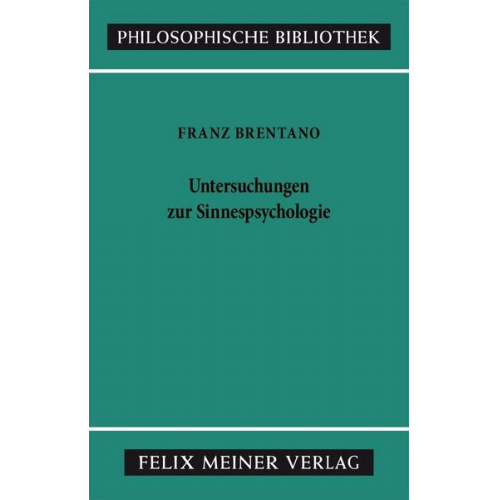 PHILOSOPHISCHE BIBLIOTHEK

FRANZ BRENTANO

Untersuchungen zur Sinnespsychologie

FELIX MEINER VERLAG